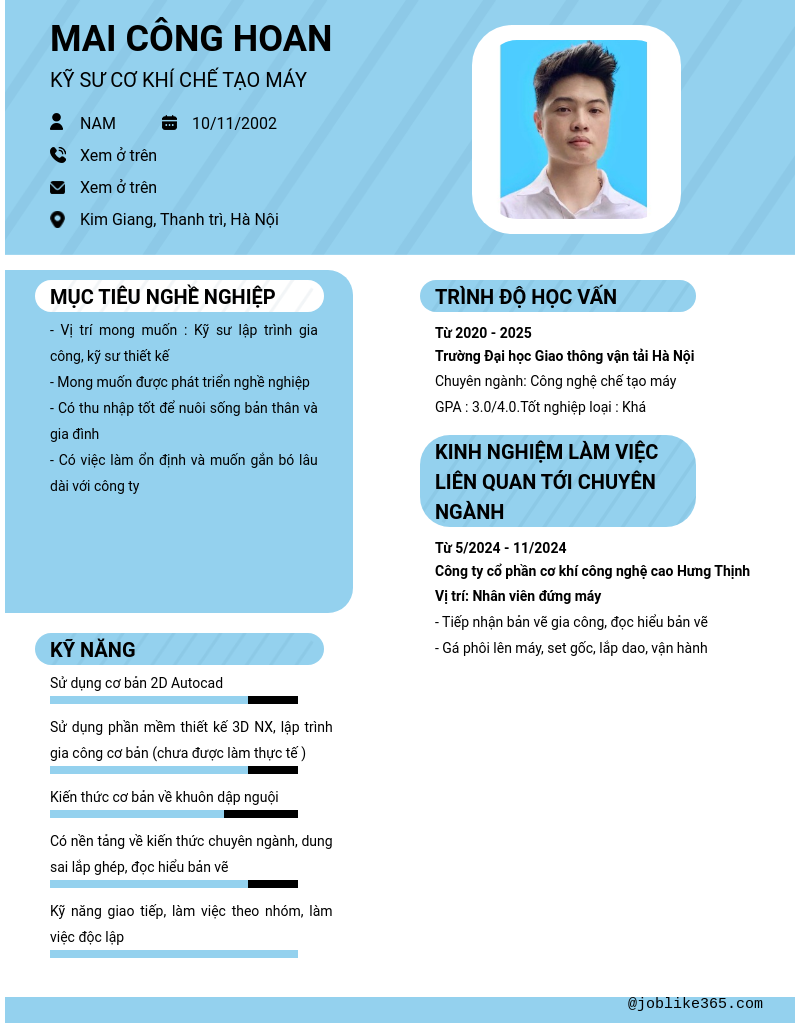 MAI CÔNG HOAN

KỸ SƯ CƠ KHÍ CHẾ TẠO MÁY

NAM

10/11/2002

Xem ở trên

Xem ở trên

Kim Giang, Thanh trì, Hà Nội

MỤC TIÊU NGHỀ NGHIỆP

- Vị trí mong muốn : Kỹ sư lập trình gia công, kỹ sư thiết kế
- Mong muốn được phát triển nghề nghiệp
- Có thu nhập tốt để nuôi sống bản thân và gia đình
- Có việc làm ổn định và muốn gắn bó lâu dài với công ty

KỸ NĂNG

Sử dụng cơ bản 2D Autocad

Sử dụng phần mềm thiết kế 3D NX, lập trình gia công cơ bản (chưa được làm thực tế )

Kiến thức cơ bản về khuôn dập nguội

Có nền tảng về kiến thức chuyên ngành, dung sai lắp ghép, đọc hiểu bản vẽ

Kỹ năng giao tiếp, làm việc theo nhóm, làm việc độc lập

TRÌNH ĐỘ HỌC VẤN

Từ 2020 - 2025
Trường Đại học Giao thông vận tải Hà Nội
Chuyên ngành: Công nghệ chế tạo máy
GPA : 3.0/4.0.Tốt nghiệp loại : Khá

KINH NGHIỆM LÀM VIỆC LIÊN QUAN TỚI CHUYÊN NGÀNH

Từ 5/2024 - 11/2024
Công ty cổ phần cơ khí công nghệ cao Hưng Thịnh
Vị trí: Nhân viên đứng máy
- Tiếp nhận bản vẽ gia công, đọc hiểu bản vẽ
- Gá phôi lên máy, set gốc, lắp dao, vận hành

@joblike365.com